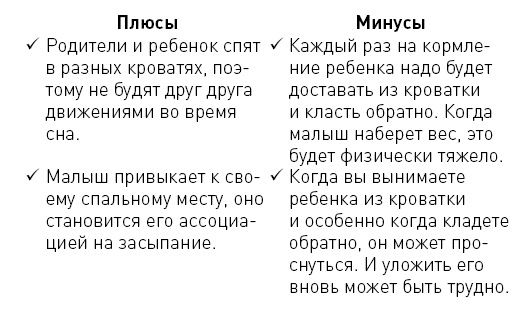 | Плюсы | Минусы |
|---|---|
| ✓ Родители и ребенок спят в разных кроватях, поэтому не будят друг друга движениями во время сна. | ✓ Каждый раз на кормление ребенка надо будет доставать из кроватки и класть обратно. Когда малыш наберет вес, это будет физически тяжело. |
| ✓ Малыш привыкает к своему спальному месту, оно становится его ассоциацией на засыпание. | ✓ Когда вы вынимаете ребенка из кроватки и особенно когда кладете обратно, он может проснуться. И уложить его вновь может быть трудно. |